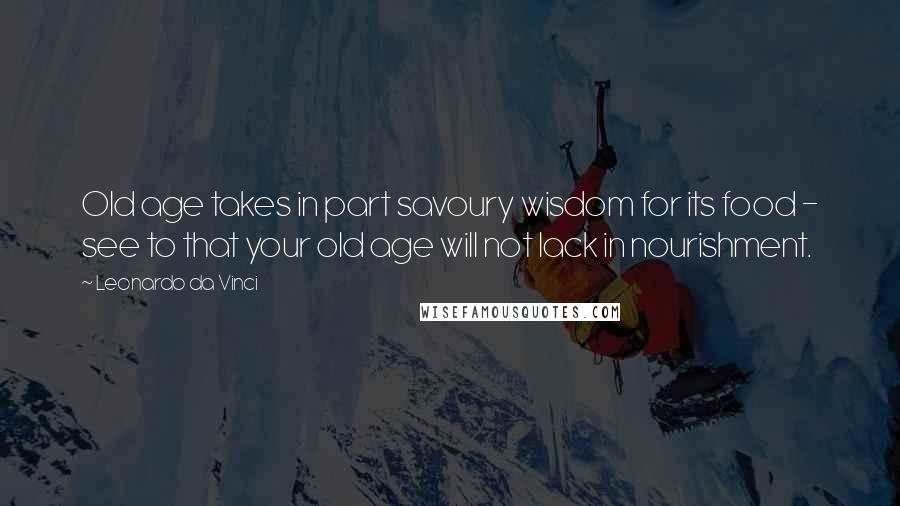 Old age takes in part savoury wisdom for its food - see to that your old age will not lack in nourishment.

~ Leonardo da Vinci

WISEFAMOUSQUOTES.COM